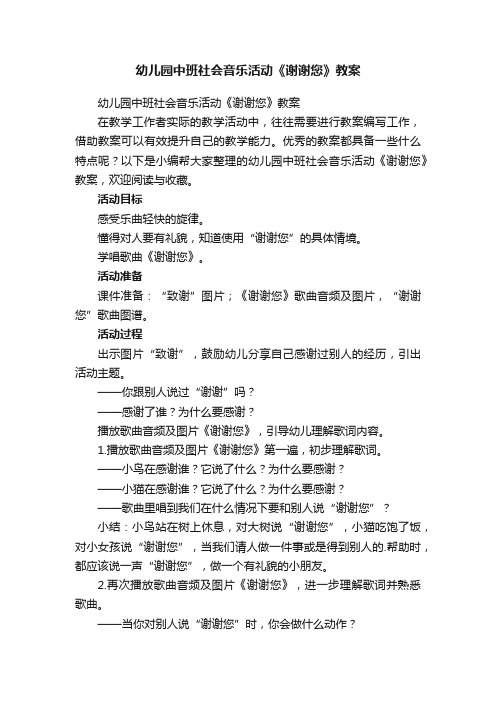 幼儿园中班社会音乐活动《谢谢您》教案

幼儿园中班社会音乐活动《谢谢您》教案

在教学工作者实际的教学活动中，往往需要进行教案编写工作，借助教案可以有效提升自己的教学能力。优秀的教案都具备一些什么特点呢？以下是小编帮大家整理的幼儿园中班社会音乐活动《谢谢您》教案，欢迎阅读与收藏。

活动目标

感受乐曲轻快的旋律。

懂得对人要有礼貌，知道使用“谢谢您”的具体情境。

学唱歌曲《谢谢您》。

活动准备

课件准备：“致谢”图片；《谢谢您》歌曲音频及图片，“谢谢您”歌曲图谱。

活动过程

出示图片“致谢”，鼓励幼儿分享自己感谢过别人的经历，引出活动主题。

——你跟别人说过“谢谢”吗？

——感谢了谁？为什么要感谢？

播放歌曲音频及图片《谢谢您》，引导幼儿理解歌词内容。

1.播放歌曲音频及图片《谢谢您》第一遍，初步理解歌词。

——小鸟在感谢谁？它说了什么？为什么要感谢？

——小猫在感谢谁？它说了什么？为什么要感谢？

——歌曲里唱到我们在什么情况下要和别人说“谢谢您”？

小结：小鸟站在树上休息，对大树说“谢谢您”，小猫吃饱了饭，对小女孩说“谢谢您”，当我们请人做一件事或是得到别人的.帮助时，都应该说一声“谢谢您”，做一个有礼貌的小朋友。

2.再次播放歌曲音频及图片《谢谢您》，进一步理解歌词并熟悉歌曲。

——当你对别人说“谢谢您”时，你会做什么动作？